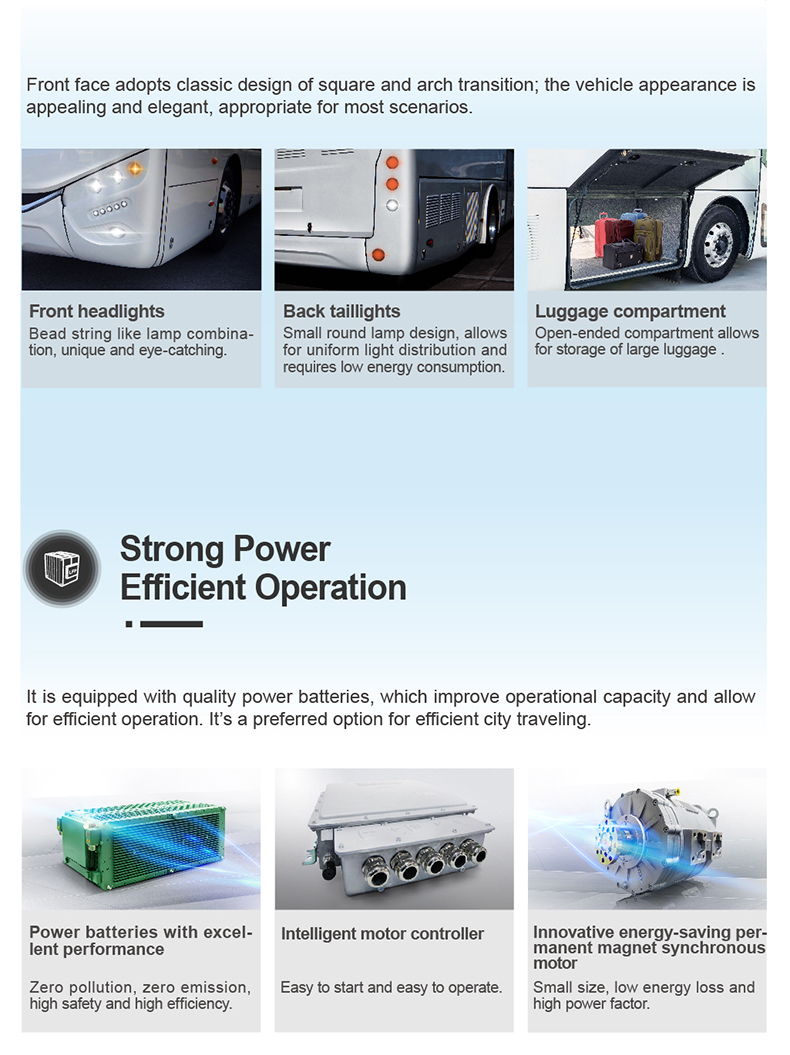 Front face adopts classic design of square and arch transition; the vehicle appearance is appealing and elegant, appropriate for most scenarios.

Front headlights
Bead string like lamp combination, unique and eye-catching.

Back taillights
Small round lamp design, allows for uniform light distribution and requires low energy consumption.

Luggage compartment
Open-ended compartment allows for storage of large luggage .

Strong Power
Efficient Operation

It is equipped with quality power batteries, which improve operational capacity and allow for efficient operation. It's a preferred option for efficient city traveling.

Power batteries with excellent performance

Zero pollution, zero emission, high safety and high efficiency.

Intelligent motor controller

Easy to start and easy to operate.

Innovative energy-saving permanent magnet synchronous motor

Small size, low energy loss and high power factor.